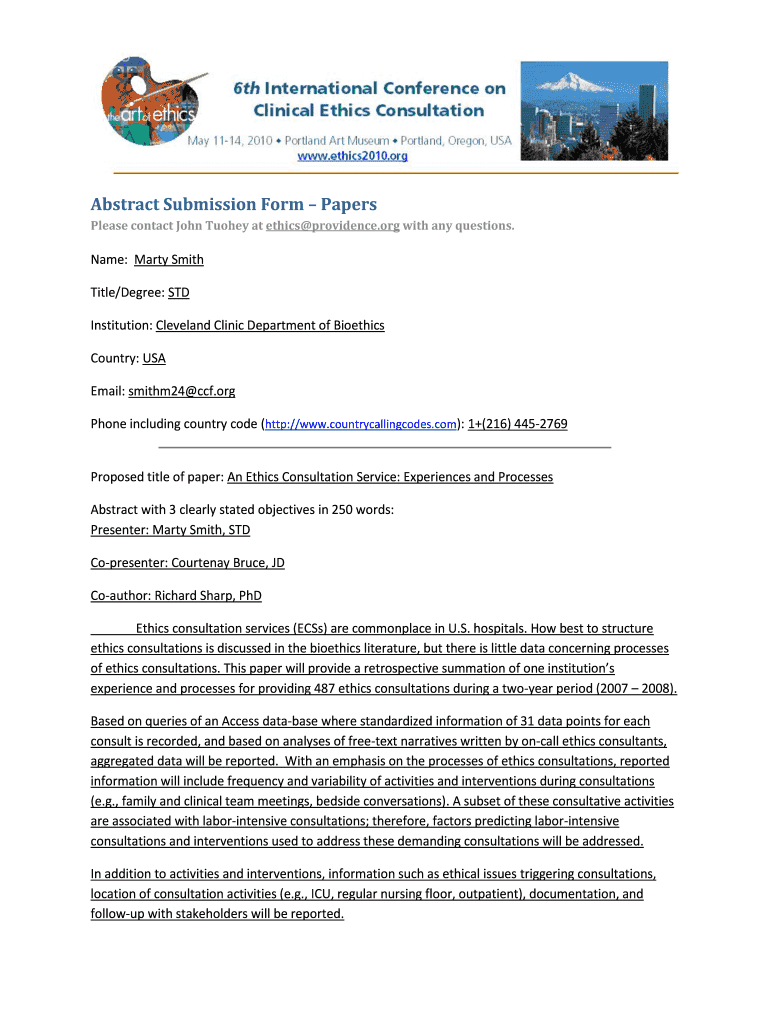 the art of ethics

6th International Conference on Clinical Ethics Consultation

May 11-14, 2010 • Portland Art Museum • Portland, Oregon, USA
www.ethics2010.org

Abstract Submission Form – Papers
Please contact John Tuohey at ethics@providence.org with any questions.

Name: Marty Smith

Title/Degree: STD

Institution: Cleveland Clinic Department of Bioethics

Country: USA

Email: smithm24@ccf.org

Phone including country code (http://www.countrycallingcodes.com): 1+(216) 445-2769

Proposed title of paper: An Ethics Consultation Service: Experiences and Processes

Abstract with 3 clearly stated objectives in 250 words:
Presenter: Marty Smith, STD

Co-presenter: Courtenay Bruce, JD

Co-author: Richard Sharp, PhD

Ethics consultation services (ECSs) are commonplace in U.S. hospitals. How best to structure ethics consultations is discussed in the bioethics literature, but there is little data concerning processes of ethics consultations. This paper will provide a retrospective summation of one institution's experience and processes for providing 487 ethics consultations during a two-year period (2007 – 2008).

Based on queries of an Access data-base where standardized information of 31 data points for each consult is recorded, and based on analyses of free-text narratives written by on-call ethics consultants, aggregated data will be reported. With an emphasis on the processes of ethics consultations, reported information will include frequency and variability of activities and interventions during consultations (e.g., family and clinical team meetings, bedside conversations). A subset of these consultative activities are associated with labor-intensive consultations; therefore, factors predicting labor-intensive consultations and interventions used to address these demanding consultations will be addressed.

In addition to activities and interventions, information such as ethical issues triggering consultations, location of consultation activities (e.g., ICU, regular nursing floor, outpatient), documentation, and follow-up with stakeholders will be reported.